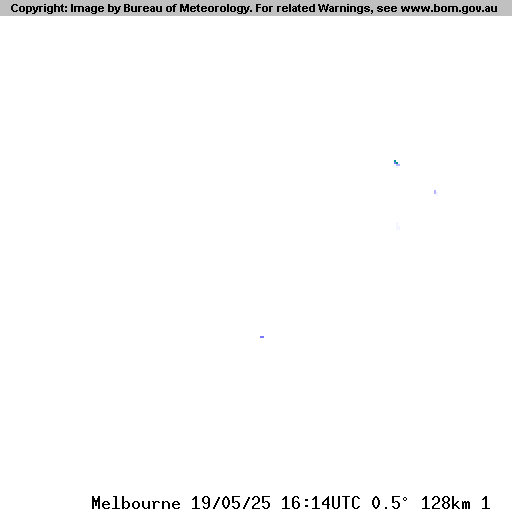 Copyright: Image by Bureau of Meteorology. For related Warnings, see www.bom.gov.au

Melbourne 19/05/25 16:14UTC 0.5° 128km 1